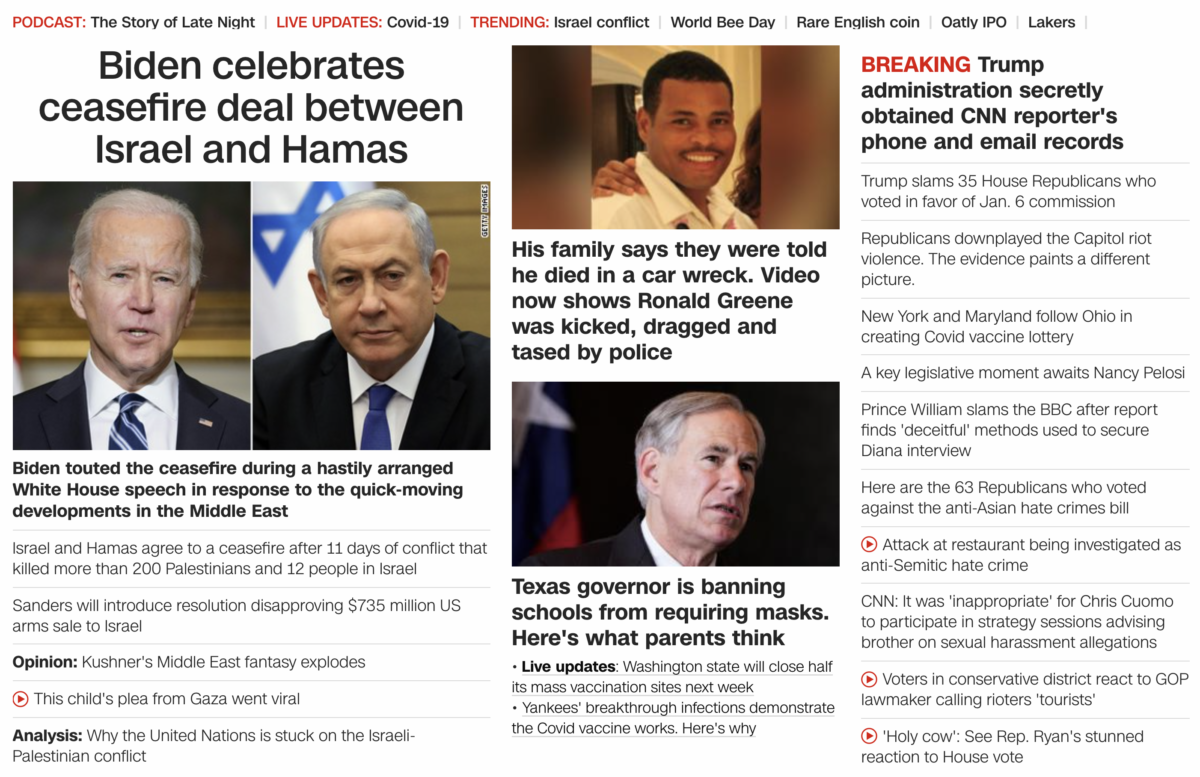 PODCAST: The Story of Late Night | LIVE UPDATES: Covid-19 | TRENDING: Israel conflict | World Bee Day | Rare English coin | Oatly IPO | Lakers |

Biden celebrates ceasefire deal between Israel and Hamas

GETTY IMAGES

Biden touted the ceasefire during a hastily arranged White House speech in response to the quick-moving developments in the Middle East

Israel and Hamas agree to a ceasefire after 11 days of conflict that killed more than 200 Palestinians and 12 people in Israel

Sanders will introduce resolution disapproving $735 million US arms sale to Israel

Opinion: Kushner's Middle East fantasy explodes

This child's plea from Gaza went viral

Analysis: Why the United Nations is stuck on the Israeli-Palestinian conflict

His family says they were told he died in a car wreck. Video now shows Ronald Greene was kicked, dragged and tased by police

Texas governor is banning schools from requiring masks. Here's what parents think

• Live updates: Washington state will close half its mass vaccination sites next week
• Yankees' breakthrough infections demonstrate the Covid vaccine works. Here's why

BREAKING Trump administration secretly obtained CNN reporter's phone and email records

Trump slams 35 House Republicans who voted in favor of Jan. 6 commission

Republicans downplayed the Capitol riot violence. The evidence paints a different picture.

New York and Maryland follow Ohio in creating Covid vaccine lottery

A key legislative moment awaits Nancy Pelosi

Prince William slams the BBC after report finds 'deceitful' methods used to secure Diana interview

Here are the 63 Republicans who voted against the anti-Asian hate crimes bill

Attack at restaurant being investigated as anti-Semitic hate crime

CNN: It was 'inappropriate' for Chris Cuomo to participate in strategy sessions advising brother on sexual harassment allegations

Voters in conservative district react to GOP lawmaker calling rioters 'tourists'

'Holy cow': See Rep. Ryan's stunned reaction to House vote